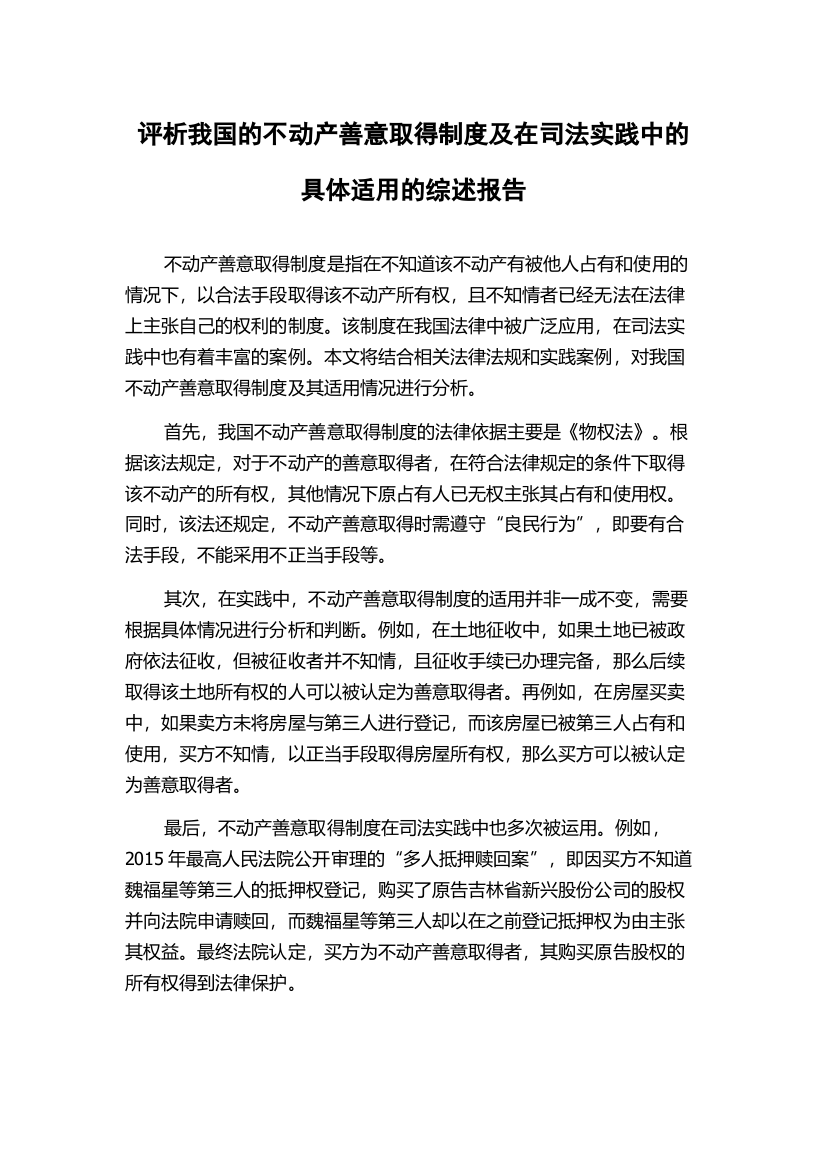 评析我国的不动产善意取得制度及在司法实践中的具体适用的综述报告

不动产善意取得制度是指在不知道该不动产有被他人占有和使用的情况下，以合法手段取得该不动产所有权，且不知情者已经无法在法律上主张自己的权利的制度。该制度在我国法律中被广泛应用，在司法实践中也有着丰富的案例。本文将结合相关法律法规和实践案例，对我国不动产善意取得制度及其适用情况进行分析。

首先，我国不动产善意取得制度的法律依据主要是《物权法》。根据该法规定，对于不动产的善意取得者，在符合法律规定的条件下取得该不动产的所有权，其他情况下原占有人已无权主张其占有和使用权。同时，该法还规定，不动产善意取得时需遵守“良民行为”，即要有合法手段，不能采用不正当手段等。

其次，在实践中，不动产善意取得制度的适用并非一成不变，需要根据具体情况进行分析和判断。例如，在土地征收中，如果土地已被政府依法征收，但被征收者并不知情，且征收手续已办理完备，那么后续取得该土地所有权的人可以被认定为善意取得者。再例如，在房屋买卖中，如果卖方未将房屋与第三人进行登记，而该房屋已被第三人占有和使用，买方不知情，以正当手段取得房屋所有权，那么买方可以被认定为善意取得者。

最后，不动产善意取得制度在司法实践中也多次被运用。例如，2015 年最高人民法院公开审理的“多人抵押赎回案”，即因买方不知道魏福星等第三人的抵押权登记，购买了原告吉林省新兴股份公司的股权并向法院申请赎回，而魏福星等第三人却以在之前登记抵押权为由主张其权益。最终法院认定，买方为不动产善意取得者，其购买原告股权的所有权得到法律保护。